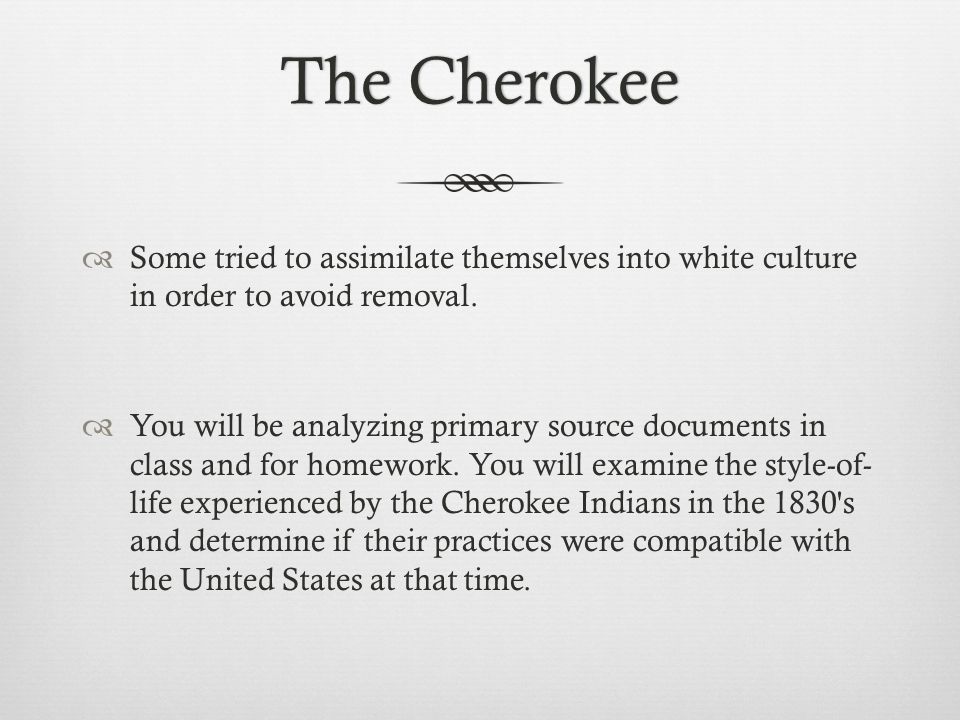 The Cherokee

Some tried to assimilate themselves into white culture in order to avoid removal.

You will be analyzing primary source documents in class and for homework. You will examine the style-of-life experienced by the Cherokee Indians in the 1830's and determine if their practices were compatible with the United States at that time.